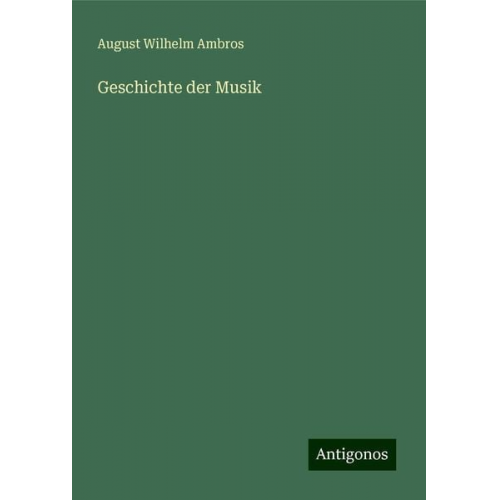 August Wilhelm Ambros

Geschichte der Musik

Antigonos